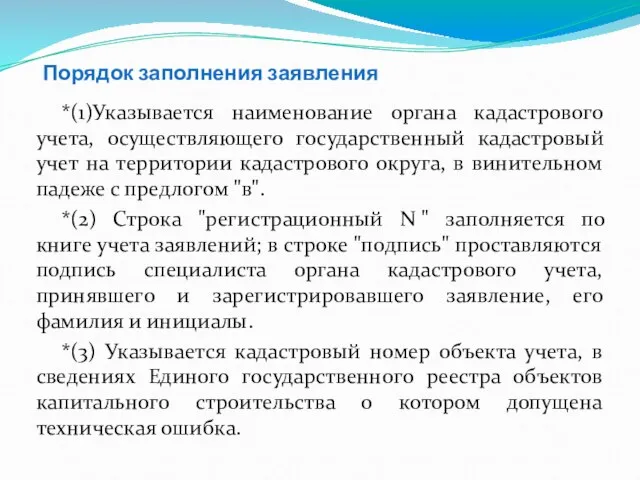 Порядок заполнения заявления

*(1)Указывается наименование органа кадастрового учета, осуществляющего государственный кадастровый учет на территории кадастрового округа, в винительном падеже с предлогом "в".

*(2) Строка "регистрационный N " заполняется по книге учета заявлений; в строке "подпись" проставляются подпись специалиста органа кадастрового учета, принявшего и зарегистрировавшего заявление, его фамилия и инициалы.

*(3) Указывается кадастровый номер объекта учета, в сведениях Единого государственного реестра объектов капитального строительства о котором допущена техническая ошибка.